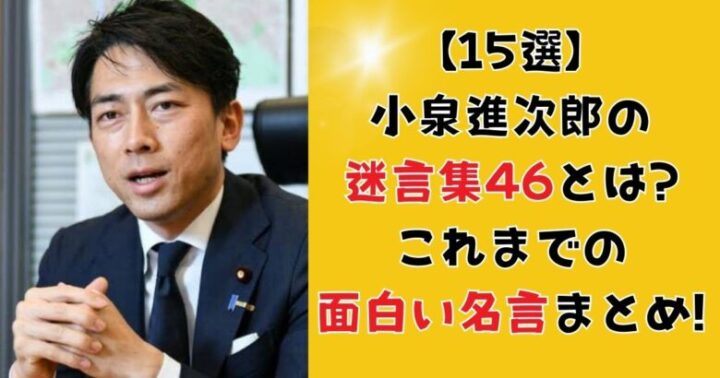 【15選】
小泉進次郎の
迷言集46とは?
これまでの
面白い名言まとめ!